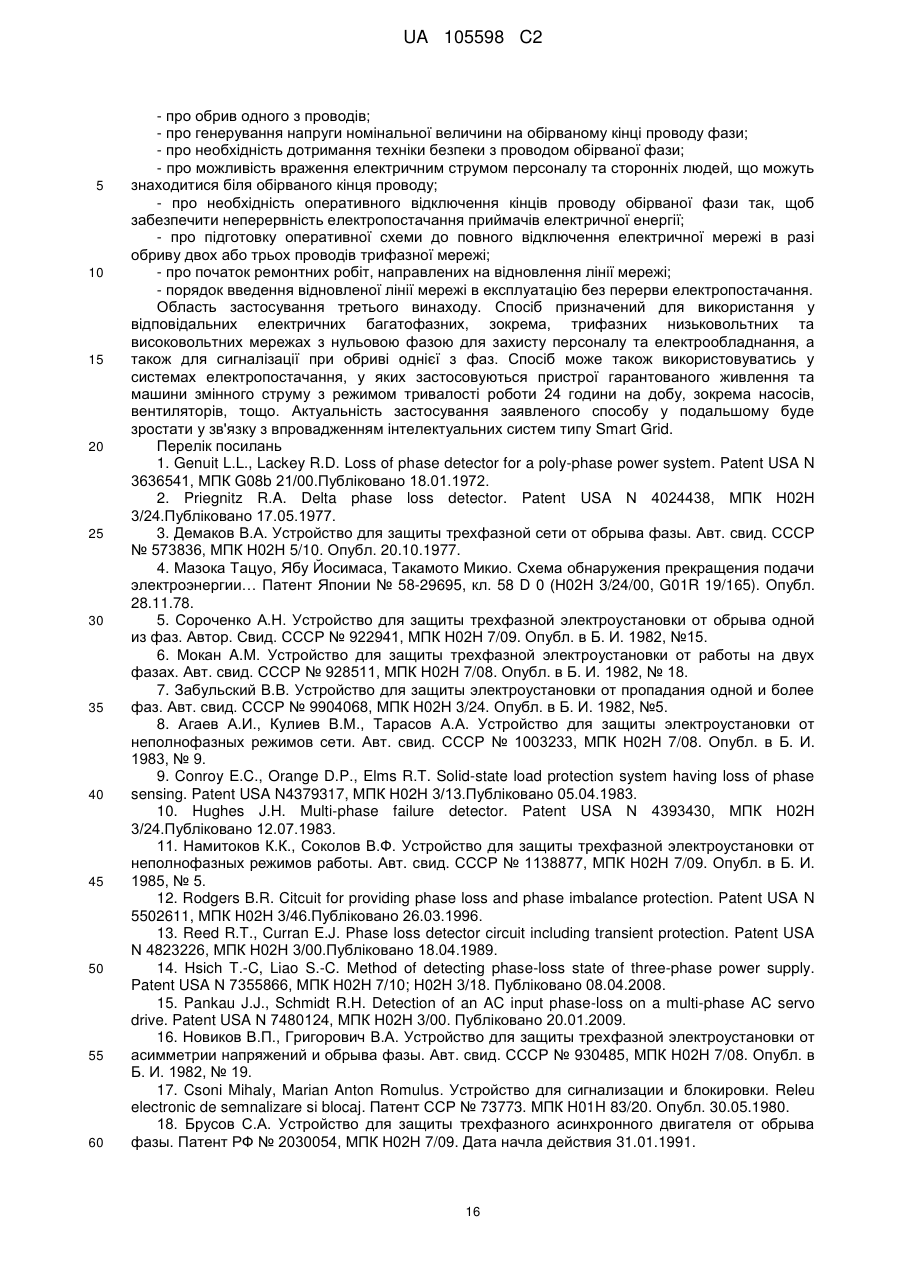 UA 105598 C2

- про обрив одного з проводів;
- про генерування напруги номінальної величини на обірваному кінці проводу фази;
- про необхідність дотримання техніки безпеки з проводом обірваної фази;
- про можливість враження електричним струмом персоналу та сторонніх людей, що можуть
5 знаходитися біля обірваного кінця проводу;
- про необхідність оперативного відключення кінців проводу обірваної фази так, щоб забезпечити неперервність електропостачання приймачів електричної енергії;
- про підготовку оперативної схеми до повного відключення електричної мережі в разі обриву двох або трьох проводів трифазної мережі;
10 - про початок ремонтних робіт, направлених на відновлення лінії мережі;
- порядок введення відновленої лінії мережі в експлуатацію без перерви електропостачання.
Область застосування третього винаходу. Спосіб призначений для використання у відповідальних електричних багатофазних, зокрема, трифазних низьковольтних та високовольтних мережах з нульовою фазою для захисту персоналу та електрообладнання, а
15 також для сигналізації при обриві однієї з фаз. Спосіб може також використовуватись у системах електропостачання, у яких застосовуються пристрої гарантованого живлення та машини змінного струму з режимом тривалості роботи 24 години на добу, зокрема насосів, вентиляторів, тощо. Актуальність застосування заявленого способу у подальшому буде зростати у зв'язку з впровадженням інтелектуальних систем типу Smart Grid.
20 Перелік посилань
1. Genuit L.L., Lackey R.D. Loss of phase detector for a poly-phase power system. Patent USA N 3636541, МПК G08b 21/00.Публіковано 18.01.1972.
2. Priegnitz R.A. Delta phase loss detector. Patent USA N 4024438, МПК H02H 3/24.Публіковано 17.05.1977.
25 3. Демаков В.А. Устройство для защиты трехфазной сети от обрыва фазы. Авт. свид. СССР № 573836, МПК H02H 5/10. Опубл. 20.10.1977.
4. Мазока Тацуо, Ябу Йосимаса, Такамото Микио. Схема обнаружения прекращения подачи электроэнергии… Патент Японии № 58-29695, кл. 58 D 0 (H02H 3/24/00, G01R 19/165). Опубл. 28.11.78.
30 5. Сороченко А.Н. Устройство для защиты трехфазной электроустановки от обрыва одной из фаз. Автор. Свид. СССР № 922941, МПК H02H 7/09. Опубл. в Б. И. 1982, №15.
6. Мокан А.М. Устройство для защиты трехфазной электроустановки от работы на двух фазах. Авт. свид. СССР № 928511, МПК H02H 7/08. Опубл. в Б. И. 1982, № 18.
7. Забульский В.В. Устройство для защиты электроустановки от пропадания одной и более
35 фаз. Авт. свид. СССР № 9904068, МПК H02H 3/24. Опубл. в Б. И. 1982, №5.
8. Агаев А.И., Кулиев В.М., Тарасов А.А. Устройство для защиты электроустановки от неполнофазных режимов сети. Авт. свид. СССР № 1003233, МПК H02H 7/08. Опубл. в Б. И. 1983, № 9.
9. Conroy E.C., Orange D.P., Elms R.T. Solid-state load protection system having loss of phase
40 sensing. Patent USA N4379317, МПК H02H 3/13.Публіковано 05.04.1983.
10. Hughes J.H. Multi-phase failure detector. Patent USA N 4393430, МПК H02H 3/24.Публіковано 12.07.1983.
11. Намитоков К.К., Соколов В.Ф. Устройство для защиты трехфазной электроустановки от неполнофазных режимов работы. Авт. свид. СССР № 1138877, МПК H02H 7/09. Опубл. в Б. И.
45 1985, № 5.
12. Rodgers B.R. Citcuit for providing phase loss and phase imbalance protection. Patent USA N 5502611, МПК H02H 3/46.Публіковано 26.03.1996.
13. Reed R.T., Curran E.J. Phase loss detector circuit including transient protection. Patent USA N 4823226, МПК H02H 3/00.Публіковано 18.04.1989.
50 14. Hsich T.-C, Liao S.-C. Method of detecting phase-loss state of three-phase power supply. Patent USA N 7355866, МПК H02H 7/10; H02H 3/18. Публіковано 08.04.2008.
15. Pankau J.J., Schmidt R.H. Detection of an AC input phase-loss on a multi-phase AC servo drive. Patent USA N 7480124, МПК H02H 3/00. Публіковано 20.01.2009.
16. Новиков В.П., Григорович В.А. Устройство для защиты трехфазной электроустановки от
55 асимметрии напряжений и обрыва фазы. Авт. свид. СССР № 930485, МПК H02H 7/08. Опубл. в Б. И. 1982, № 19.
17. Csoni Mihaly, Marian Anton Romulus. Устройство для сигнализации и блокировки. Releu electronic de semnalizare si blocaj. Патент ССР № 73773. МПК H01H 83/20. Опубл. 30.05.1980.
18. Брусов С.А. Устройство для защиты трехфазного асинхронного двигателя от обрыва
60 фазы. Патент РФ № 2030054, МПК H02H 7/09. Дата начла действия 31.01.1991.

16